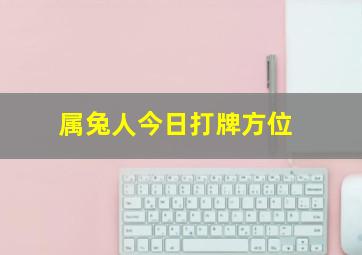 属兔人今日打牌方位